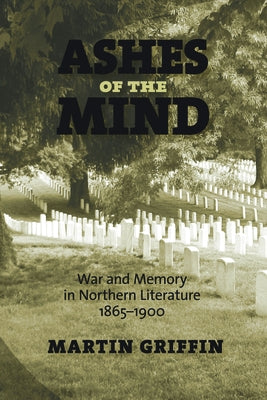 ASHES
OF THE
MIND

War and Memory
in Northern Literature
1865–1900

MARTIN GRIFFIN